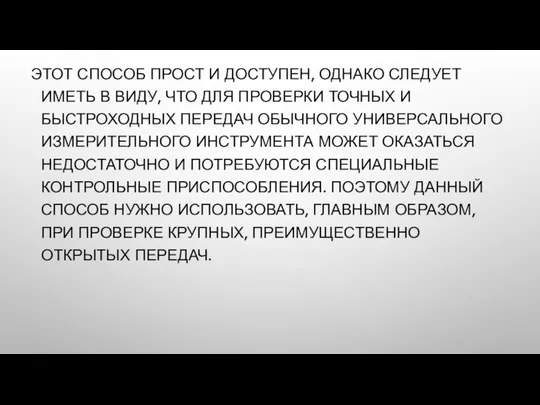 ЭТОТ СПОСОБ ПРОСТ И ДОСТУПЕН, ОДНАКО СЛЕДУЕТ ИМЕТЬ В ВИДУ, ЧТО ДЛЯ ПРОВЕРКИ ТОЧНЫХ И БЫСТРОХОДНЫХ ПЕРЕДАЧ ОБЫЧНОГО УНИВЕРСАЛЬНОГО ИЗМЕРИТЕЛЬНОГО ИНСТРУМЕНТА МОЖЕТ ОКАЗАТЬСЯ НЕДОСТАТОЧНО И ПОТРЕБУЮТСЯ СПЕЦИАЛЬНЫЕ КОНТРОЛЬНЫЕ ПРИСПОСОБЛЕНИЯ. ПОЭТОМУ ДАННЫЙ СПОСОБ НУЖНО ИСПОЛЬЗОВАТЬ, ГЛАВНЫМ ОБРАЗОМ, ПРИ ПРОВЕРКЕ КРУПНЫХ, ПРЕИМУЩЕСТВЕННО ОТКРЫТЫХ ПЕРЕДАЧ.